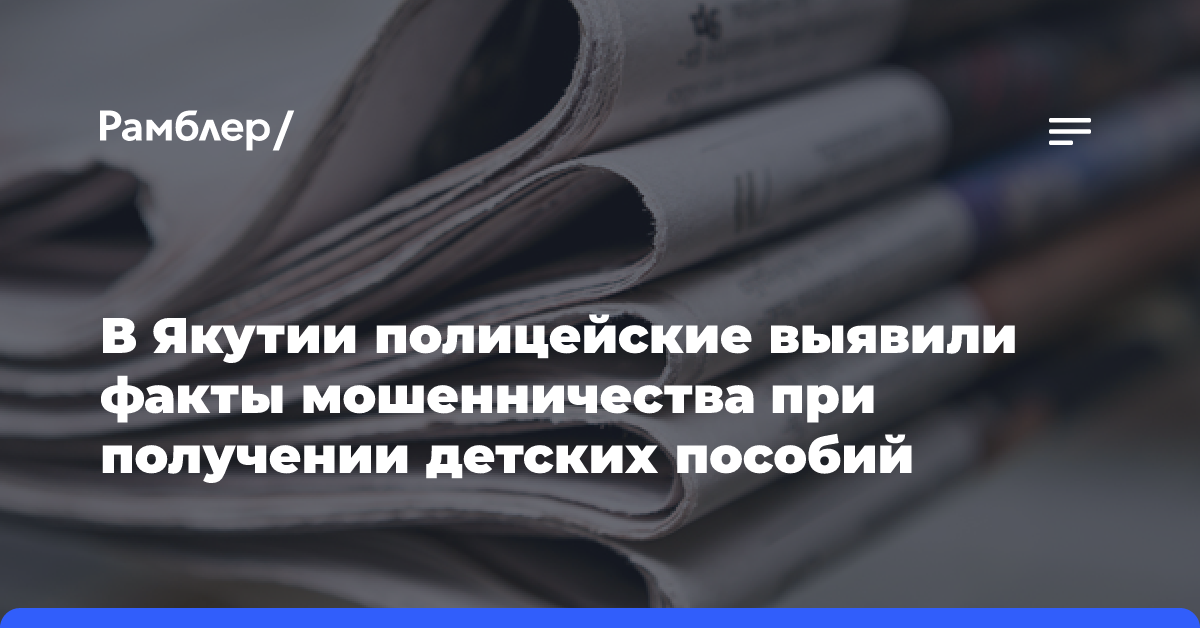 Рамблер/

В Якутии полицейские выявили факты мошенничества при получении детских пособий